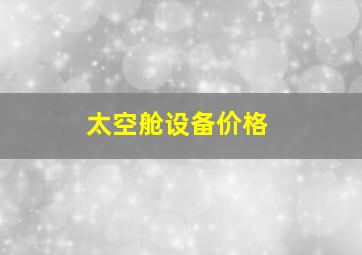 太空舱设备价格